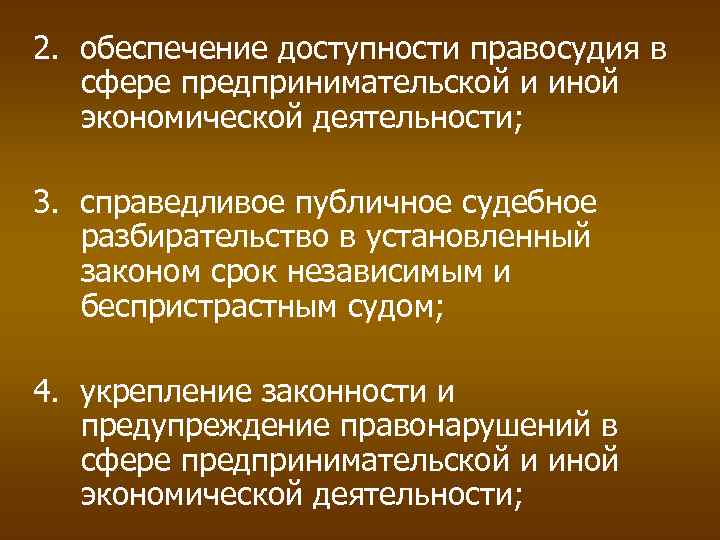 2. обеспечение доступности правосудия в сфере предпринимательской и иной экономической деятельности;

3. справедливое публичное судебное разбирательство в установленный законом срок независимым и беспристрастным судом;

4. укрепление законности и предупреждение правонарушений в сфере предпринимательской и иной экономической деятельности;